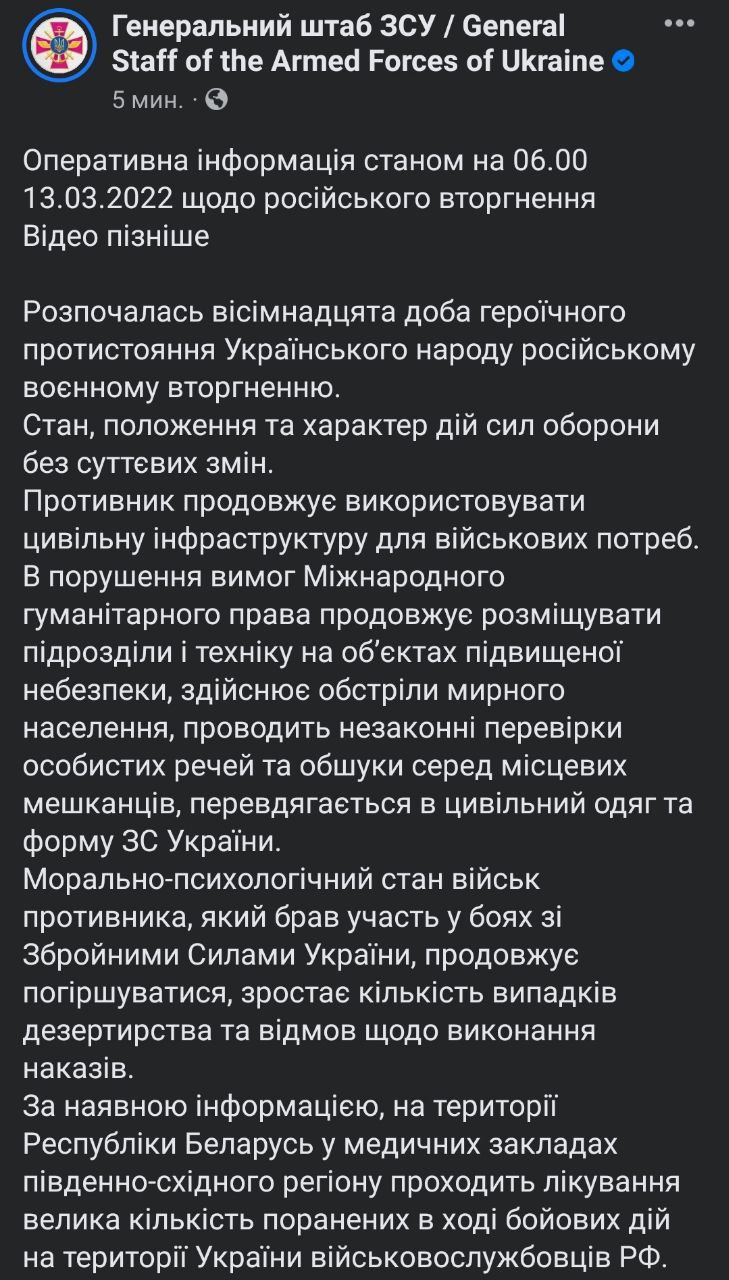 Генеральний штаб ЗСУ / General Staff of the Armed Forces of Ukraine
5 мин. ·

Оперативна інформація станом на 06.00 13.03.2022 щодо російського вторгнення
Відео пізніше

Розпочалась вісімнадцята доба героїчного протистояння Українського народу російському воєнному вторгненню.
Стан, положення та характер дій сил оборони без суттєвих змін.
Противник продовжує використовувати цивільну інфраструктуру для військових потреб.
В порушення вимог Міжнародного гуманітарного права продовжує розміщувати підрозділи і техніку на об'єктах підвищеної небезпеки, здійснює обстріли мирного населення, проводить незаконні перевірки особистих речей та обшуки серед місцевих мешканців, перевдягається в цивільний одяг та форму ЗС України.
Морально-психологічний стан військ противника, який брав участь у боях зі Збройними Силами України, продовжує погіршуватися, зростає кількість випадків дезертирства та відмов щодо виконання наказів.
За наявною інформацією, на території Республіки Беларусь у медичних закладах південно-східного регіону проходить лікування велика кількість поранених в ході бойових дій на території України військовослужбовців РФ.